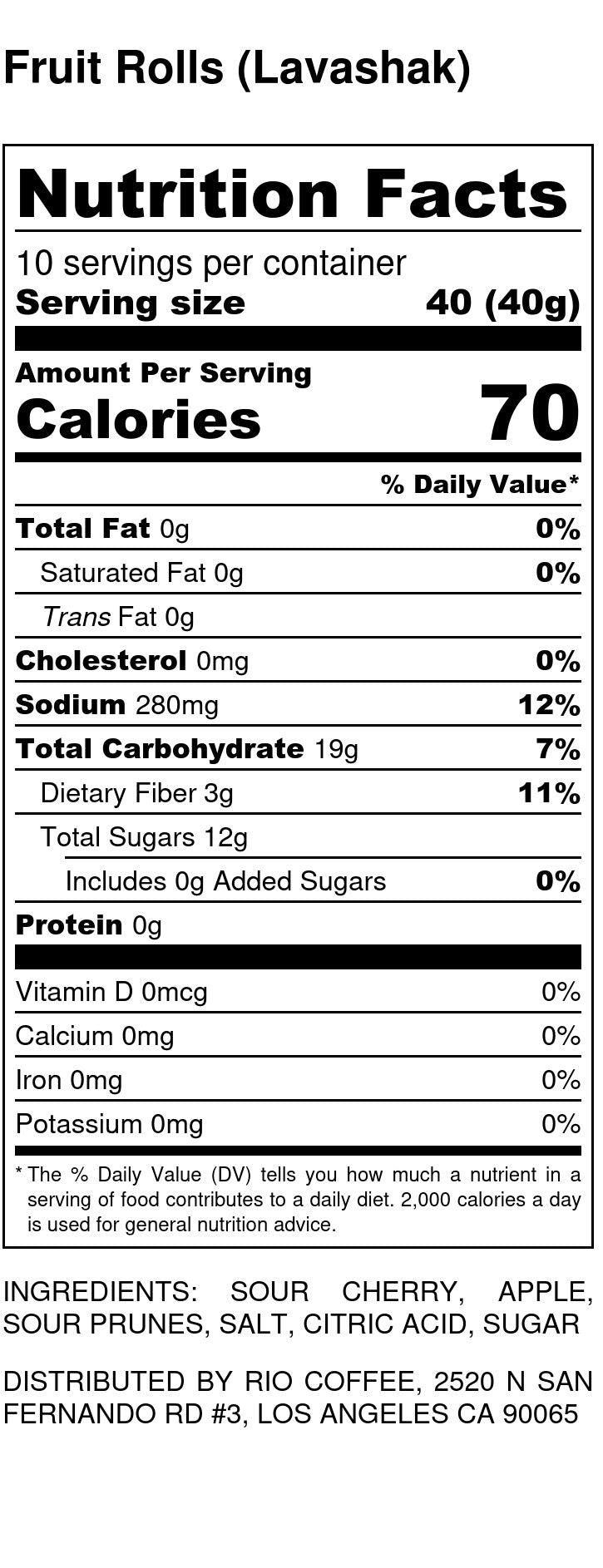 Fruit Rolls (Lavashak)

Nutrition Facts

10 servings per container
Serving size 40 (40g)

Amount Per Serving
Calories 70

% Daily Value*

Total Fat 0g 0%
Saturated Fat 0g 0%
Trans Fat 0g
Cholesterol 0mg 0%
Sodium 280mg 12%
Total Carbohydrate 19g 7%
Dietary Fiber 3g 11%
Total Sugars 12g
Includes 0g Added Sugars 0%
Protein 0g

Vitamin D 0mcg 0%
Calcium 0mg 0%
Iron 0mg 0%
Potassium 0mg 0%

* The % Daily Value (DV) tells you how much a nutrient in a serving of food contributes to a daily diet. 2,000 calories a day is used for general nutrition advice.

INGREDIENTS: SOUR CHERRY, APPLE, SOUR PRUNES, SALT, CITRIC ACID, SUGAR

DISTRIBUTED BY RIO COFFEE, 2520 N SAN FERNANDO RD #3, LOS ANGELES CA 90065